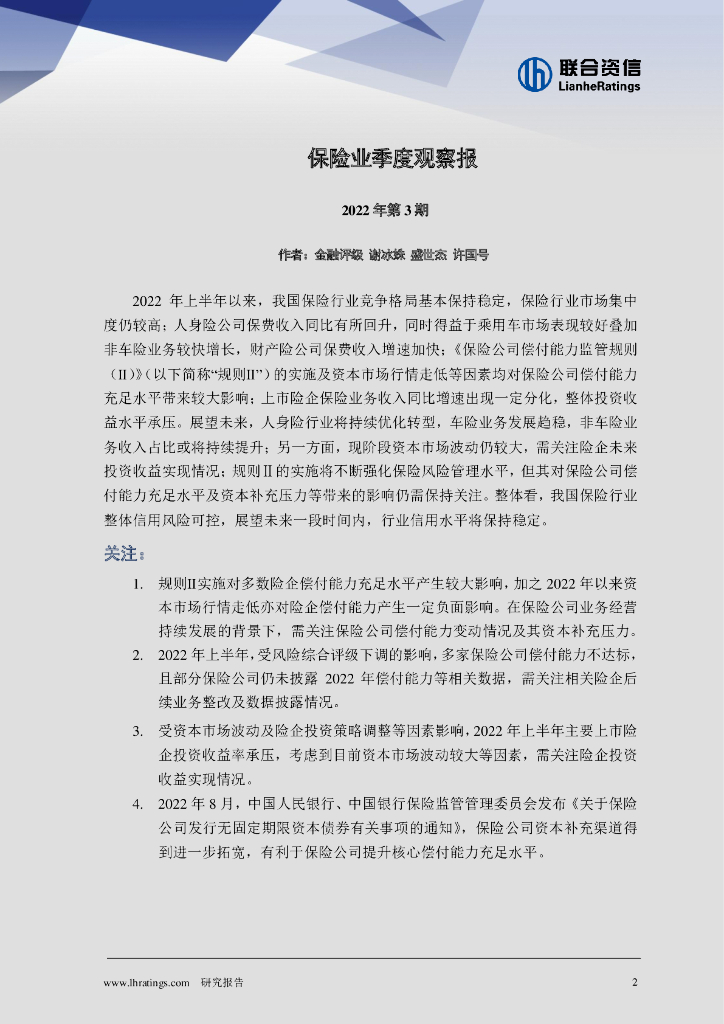 联合资信
LianheRatings

保险业季度观察报

2022 年第 3 期

作者：金融评级 谢冰姝 盛世杰 许国号

2022 年上半年以来，我国保险行业竞争格局基本保持稳定，保险行业市场集中度仍较高；人身险公司保费收入同比有所回升，同时得益于乘用车市场表现较好叠加非车险业务较快增长，财产险公司保费收入增速加快；《保险公司偿付能力监管规则（II）》（以下简称“规则II”）的实施及资本市场行情走低等因素均对保险公司偿付能力充足水平带来较大影响；上市险企保险业务收入同比增速出现一定分化，整体投资收益水平承压。展望未来，人身险行业将持续优化转型，车险业务发展趋稳，非车险业务收入占比或将持续提升；另一方面，现阶段资本市场波动仍较大，需关注险企未来投资收益实现情况；规则II的实施将不断强化保险风险管理水平，但其对保险公司偿付能力充足水平及资本补充压力等带来的影响仍需保持关注。整体看，我国保险行业整体信用风险可控，展望未来一段时间内，行业信用水平将保持稳定。

关注：

1. 规则II实施对多数险企偿付能力充足水平产生较大影响，加之 2022 年以来资本市场行情走低亦对险企偿付能力产生一定负面影响。在保险公司业务经营持续发展的背景下，需关注保险公司偿付能力变动情况及其资本补充压力。

2. 2022 年上半年，受风险综合评级下调的影响，多家保险公司偿付能力不达标，且部分保险公司仍未披露 2022 年偿付能力等相关数据，需关注相关险企后续业务整改及数据披露情况。

3. 受资本市场波动及险企投资策略调整等因素影响，2022 年上半年主要上市险企投资收益率承压，考虑到目前资本市场波动较大等因素，需关注险企投资收益实现情况。

4. 2022 年 8 月，中国人民银行、中国银行保险监督管理委员会发布《关于保险公司发行无固定期限资本债券有关事项的通知》，保险公司资本补充渠道得到进一步拓宽，有利于保险公司提升核心偿付能力充足水平。

www.lhratings.com 研究报告 2